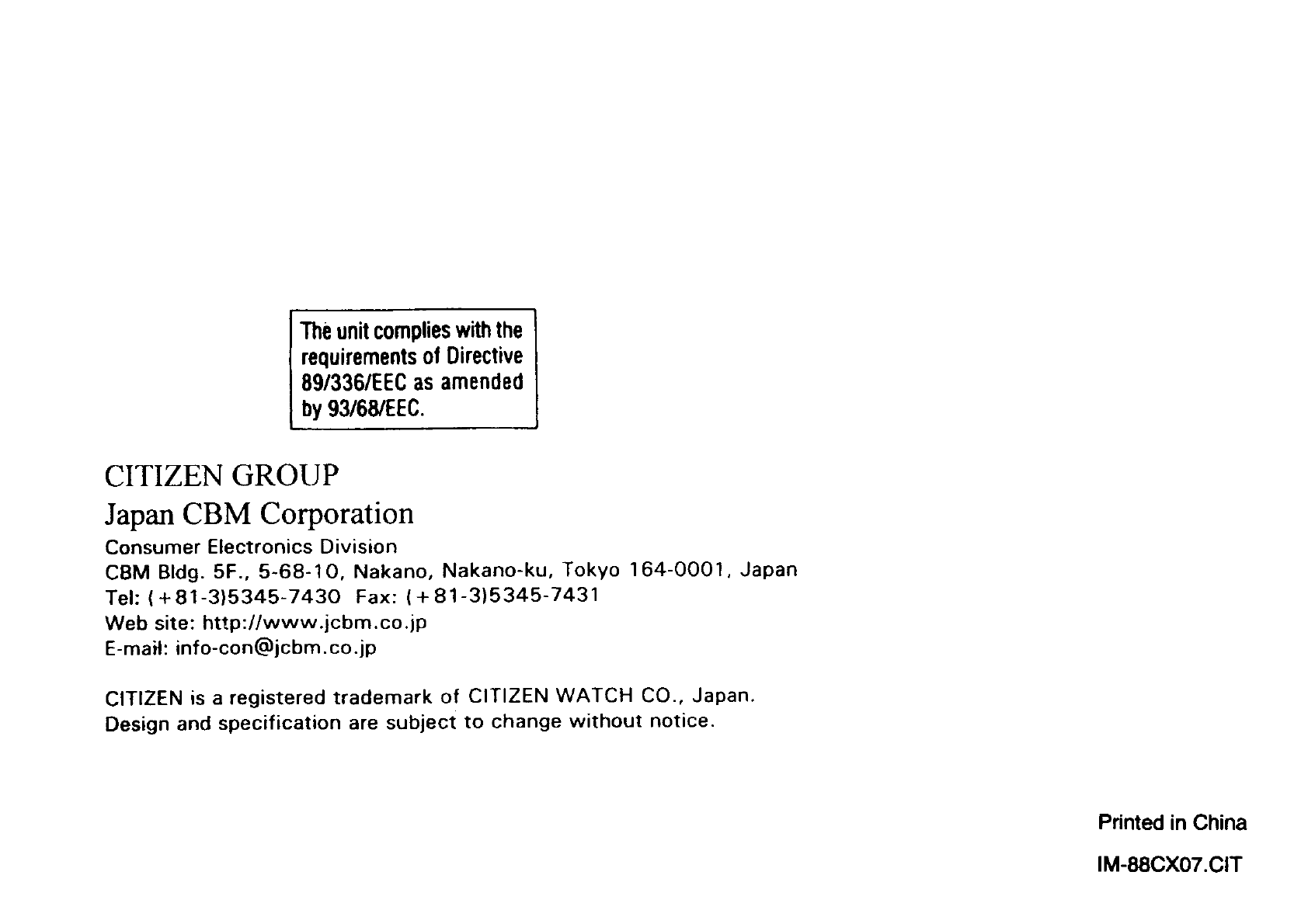 The unit complies with the requirements of Directive 89/336/EEC as amended by 93/68/EEC.

CITIZEN GROUP
Japan CBM Corporation
Consumer Electronics Division
CBM Bldg. 5F., 5-68-10, Nakano, Nakano-ku, Tokyo 164-0001, Japan
Tel: (+81-3)5345-7430 Fax: (+81-3)5345-7431
Web site: http://www.jcbm.co.jp
E-mail: info-con@jcbm.co.jp

CITIZEN is a registered trademark of CITIZEN WATCH CO., Japan.
Design and specification are subject to change without notice.

Printed in China
IM-88CX07.CIT